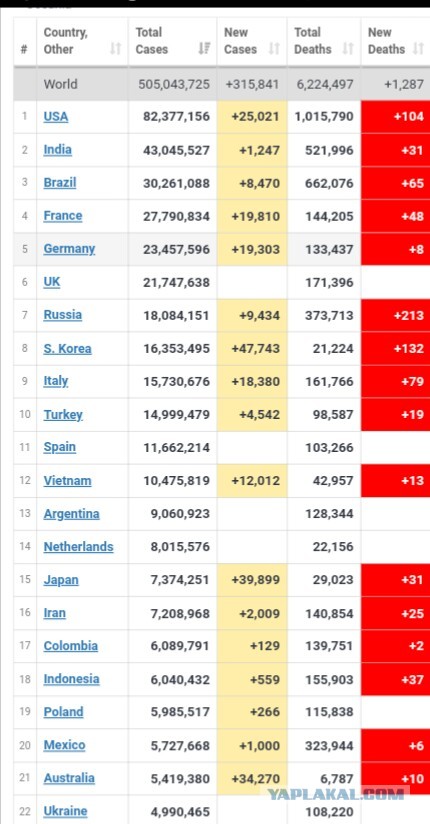 | # | Country, Other | Total Cases | New Cases | Total Deaths | New Deaths |
|---|---|---|---|---|---|
| | World | 505,043,725 | +315,841 | 6,224,497 | +1,287 |
| 1 | USA | 82,377,156 | +25,021 | 1,015,790 | +104 |
| 2 | India | 43,045,527 | +1,247 | 521,996 | +31 |
| 3 | Brazil | 30,261,088 | +8,470 | 662,076 | +65 |
| 4 | France | 27,790,834 | +19,810 | 144,205 | +48 |
| 5 | Germany | 23,457,596 | +19,303 | 133,437 | +8 |
| 6 | UK | 21,747,638 | | 171,396 | |
| 7 | Russia | 18,084,151 | +9,434 | 373,713 | +213 |
| 8 | S. Korea | 16,353,495 | +47,743 | 21,224 | +132 |
| 9 | Italy | 15,730,676 | +18,380 | 161,766 | +79 |
| 10 | Turkey | 14,999,479 | +4,542 | 98,587 | +19 |
| 11 | Spain | 11,662,214 | | 103,266 | |
| 12 | Vietnam | 10,475,819 | +12,012 | 42,957 | +13 |
| 13 | Argentina | 9,060,923 | | 128,344 | |
| 14 | Netherlands | 8,015,576 | | 22,156 | |
| 15 | Japan | 7,374,251 | +39,899 | 29,023 | +31 |
| 16 | Iran | 7,208,968 | +2,009 | 140,854 | +25 |
| 17 | Colombia | 6,089,791 | +129 | 139,751 | +2 |
| 18 | Indonesia | 6,040,432 | +559 | 155,903 | +37 |
| 19 | Poland | 5,985,517 | +266 | 115,838 | |
| 20 | Mexico | 5,727,668 | +1,000 | 323,944 | +6 |
| 21 | Australia | 5,419,380 | +34,270 | 6,787 | +10 |
| 22 | Ukraine | 4,990,465 | | 108,220 | |

YAPLAKAL.COM